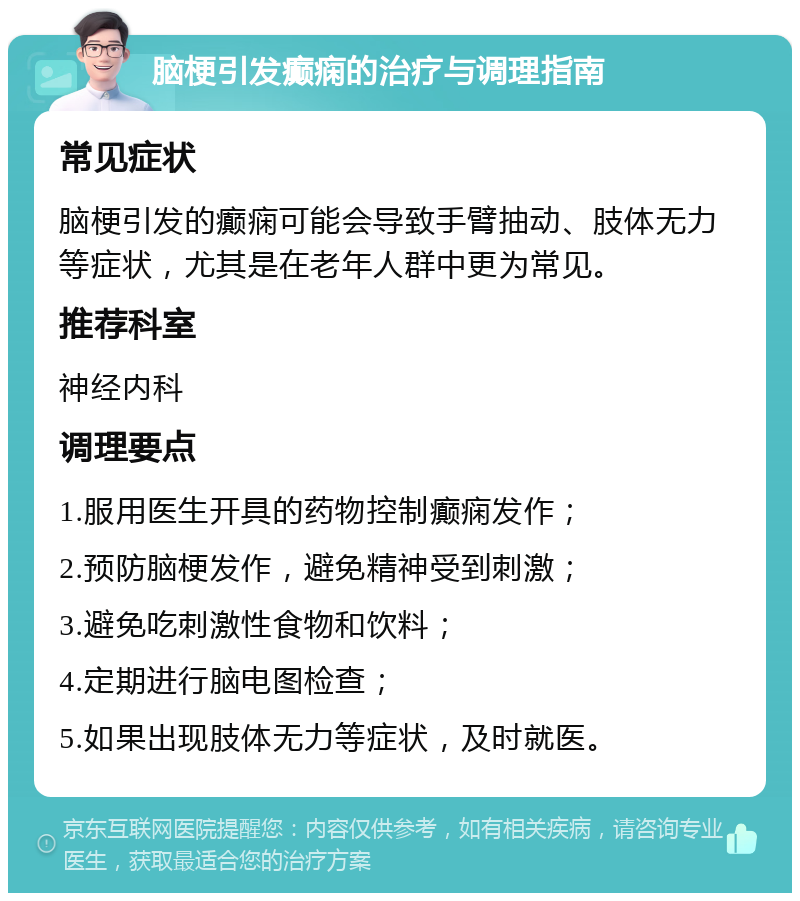 脑梗引发癫痫的治疗与调理指南

常见症状

脑梗引发的癫痫可能会导致手臂抽动、肢体无力等症状，尤其是在老年人群中更为常见。

推荐科室

神经内科

调理要点

1.服用医生开具的药物控制癫痫发作；

2.预防脑梗发作，避免精神受到刺激；

3.避免吃刺激性食物和饮料；

4.定期进行脑电图检查；

5.如果出现肢体无力等症状，及时就医。

京东互联网医院提醒您：内容仅供参考，如有相关疾病，请咨询专业医生，获取最适合您的治疗方案